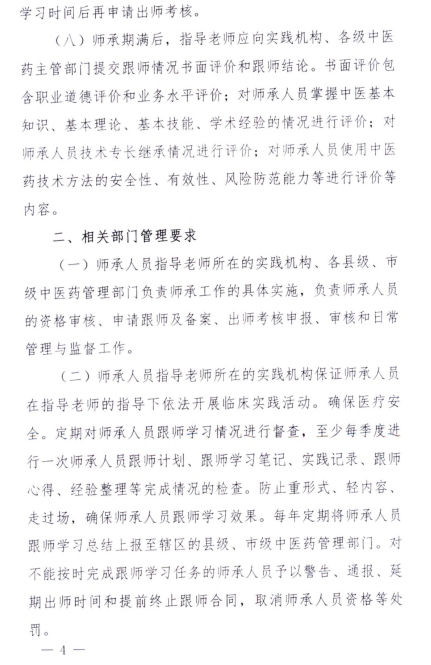 学习时间后再申请出师考核。

（八）师承期满后，指导老师应向实践机构、各级中医药主管部门提交跟师情况书面评价和跟师结论。书面评价包含职业道德评价和业务水平评价；对师承人员掌握中医基本知识、基本理论、基本技能、学术经验的情况进行评价；对师承人员技术专长继承情况进行评价；对师承人员使用中医药技术方法的安全性、有效性、风险防范能力等进行评价等内容。

二、相关部门管理要求

（一）师承人员指导老师所在的实践机构、各县级、市级中医药管理部门负责师承工作的具体实施，负责师承人员的资格审核、申请跟师及备案、出师考核申报、审核和日常管理与监督工作。

（二）师承人员指导老师所在的实践机构保证师承人员在指导老师的指导下依法开展临床实践活动。确保医疗安全。定期对师承人员跟师学习情况进行督查，至少每季度进行一次师承人员跟师计划、跟师学习笔记、实践记录、跟师心得、经验整理等完成情况的检查。防止重形式、轻内容、走过场，确保师承人员跟师学习效果。每年定期将师承人员跟师学习总结上报至辖区的县级、市级中医药管理部门。对不能按时完成跟师学习任务的师承人员予以警告、通报、延期出师时间和提前终止跟师合同，取消师承人员资格等处罚。

— 4 —